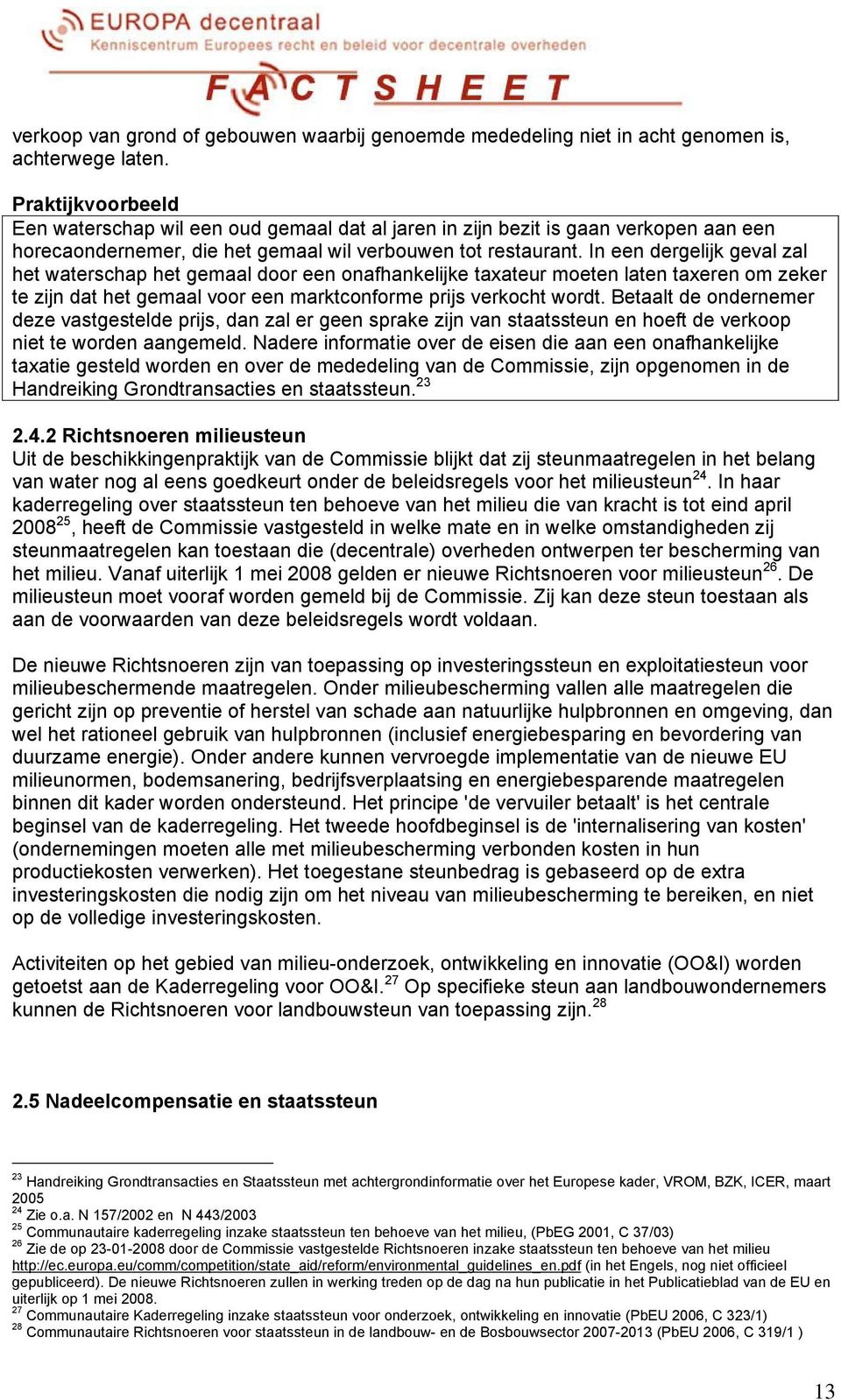 EUROPA decentraal
Kenniscentrum Europees recht en beleid voor decentrale overheden
FACTSHEET

verkoop van grond of gebouwen waarbij genoemde mededeling niet in acht genomen is, achterwege laten.

Praktijkvoorbeeld
Een waterschap wil een oud gemaal dat al jaren in zijn bezit is gaan verkopen aan een horecaondernemer, die het gemaal wil verbouwen tot restaurant. In een dergelijk geval zal het waterschap het gemaal door een onafhankelijke taxateur moeten laten taxeren om zeker te zijn dat het gemaal voor een marktconforme prijs verkocht wordt. Betaalt de ondernemer deze vastgestelde prijs, dan zal er geen sprake zijn van staatssteun en hoeft de verkoop niet te worden aangemeld. Nadere informatie over de eisen die aan een onafhankelijke taxatie gesteld worden en over de mededeling van de Commissie, zijn opgenomen in de Handreiking Grondtransacties en staatssteun.$^{23}$

2.4.2 Richtsnoeren milieusteun
Uit de beschikkingenpraktijk van de Commissie blijkt dat zij steunmaatregelen in het belang van water nog al eens goedkeurt onder de beleidsregels voor het milieusteun$^{24}$. In haar kaderregeling over staatssteun ten behoeve van het milieu die van kracht is tot eind april 2008$^{25}$, heeft de Commissie vastgesteld in welke mate en in welke omstandigheden zij steunmaatregelen kan toestaan die (decentrale) overheden ontwerpen ter bescherming van het milieu. Vanaf uiterlijk 1 mei 2008 gelden er nieuwe Richtsnoeren voor milieusteun$^{26}$. De milieusteun moet vooraf worden gemeld bij de Commissie. Zij kan deze steun toestaan als aan de voorwaarden van deze beleidsregels wordt voldaan.

De nieuwe Richtsnoeren zijn van toepassing op investeringssteun en exploitatiesteun voor milieubeschermende maatregelen. Onder milieubescherming vallen alle maatregelen die gericht zijn op preventie of herstel van schade aan natuurlijke hulpbronnen en omgeving, dan wel het rationeel gebruik van hulpbronnen (inclusief energiebesparing en bevordering van duurzame energie). Onder andere kunnen vervroegde implementatie van de nieuwe EU milieunormen, bodemsanering, bedrijfsverplaatsing en energiebesparende maatregelen binnen dit kader worden ondersteund. Het principe 'de vervuiler betaalt' is het centrale beginsel van de kaderregeling. Het tweede hoofdbeginsel is de 'internalisering van kosten' (ondernemingen moeten alle met milieubescherming verbonden kosten in hun productiekosten verwerken). Het toegestane steunbedrag is gebaseerd op de extra investeringskosten die nodig zijn om het niveau van milieubescherming te bereiken, en niet op de volledige investeringskosten.

Activiteiten op het gebied van milieu-onderzoek, ontwikkeling en innovatie (OO&I) worden getoetst aan de Kaderregeling voor OO&I.$^{27}$ Op specifieke steun aan landbouwondernemers kunnen de Richtsnoeren voor landbouwsteun van toepassing zijn.$^{28}$

2.5 Nadeelcompensatie en staatssteun

$^{23}$ Handreiking Grondtransacties en Staatssteun met achtergrondinformatie over het Europese kader, VROM, BZK, ICER, maart 2005
$^{24}$ Zie o.a. N 157/2002 en N 443/2003
$^{25}$ Communautaire kaderregeling inzake staatssteun ten behoeve van het milieu, (PbEG 2001, C 37/03)
$^{26}$ Zie de op 23-01-2008 door de Commissie vastgestelde Richtsnoeren inzake staatssteun ten behoeve van het milieu http://ec.europa.eu/comm/competition/state_aid/reform/environmental_guidelines_en.pdf (in het Engels, nog niet officieel gepubliceerd). De nieuwe Richtsnoeren zullen in werking treden op de dag na hun publicatie in het Publicatieblad van de EU en uiterlijk op 1 mei 2008.
$^{27}$ Communautaire Kaderregeling inzake staatssteun voor onderzoek, ontwikkeling en innovatie (PbEU 2006, C 323/1)
$^{28}$ Communautaire Richtsnoeren voor staatssteun in de landbouw- en de Bosbouwsector 2007-2013 (PbEU 2006, C 319/1 )

13